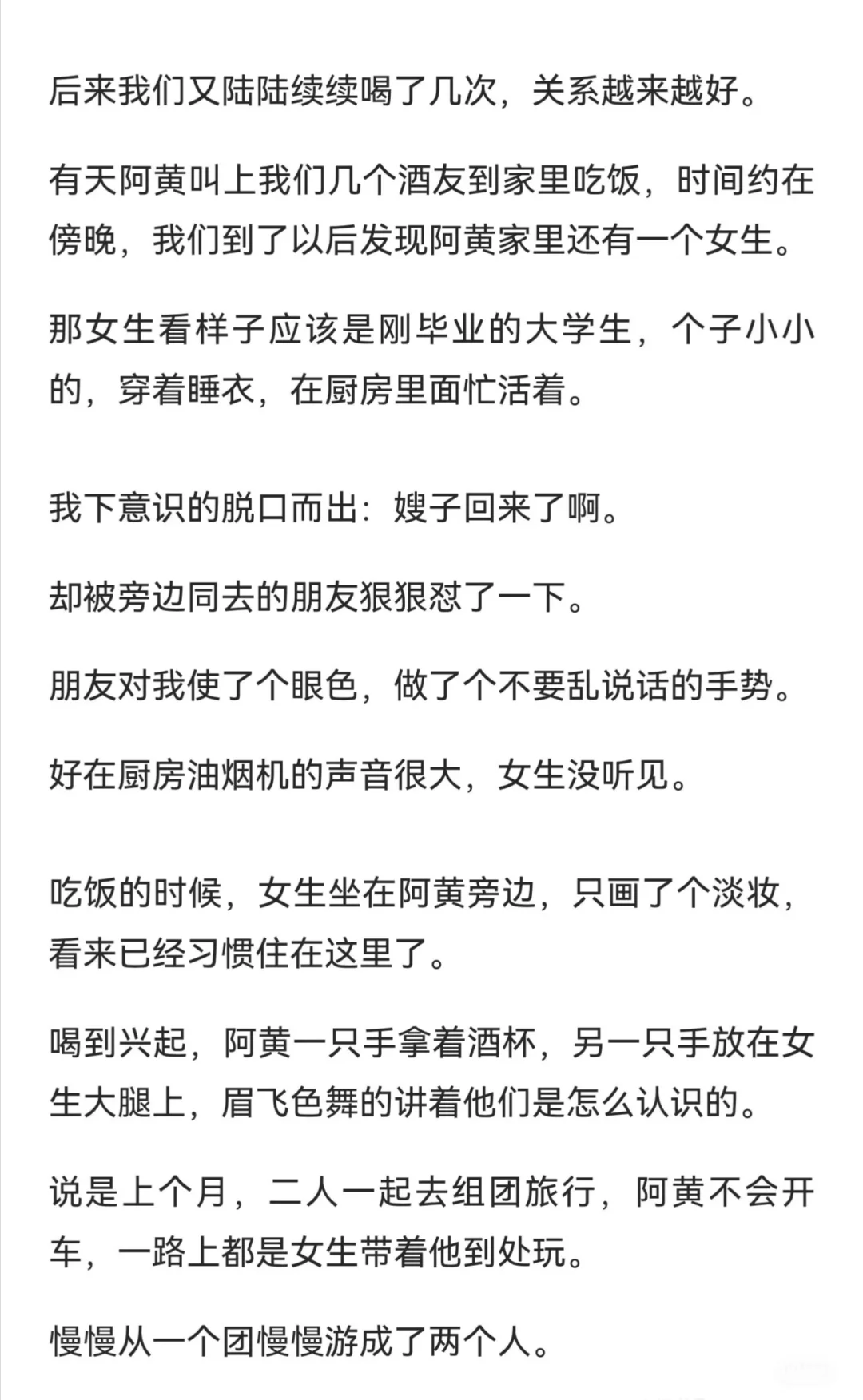 后来我们又陆陆续续喝了几次，关系越来越好。

有天阿黄叫上我们几个酒友到家里吃饭，时间约在傍晚，我们到了以后发现阿黄家里还有一个女生。

那女生看样子应该是刚毕业的大学生，个子小小的，穿着睡衣，在厨房里面忙活着。

我下意识的脱口而出：嫂子回来了啊。

却被旁边同去的朋友狠狠怼了一下。

朋友对我使了个眼色，做了个不要乱说话的手势。

好在厨房油烟机的声音很大，女生没听见。

吃饭的时候，女生坐在阿黄旁边，只画了个淡妆，看来已经习惯住在这里了。

喝到兴起，阿黄一只手拿着酒杯，另一只手放在女生大腿上，眉飞色舞的讲着他们是怎么认识的。

说是上个月，二人一起去组团旅行，阿黄不会开车，一路上都是女生带着他到处玩。

慢慢从一个团慢慢游成了两个人。